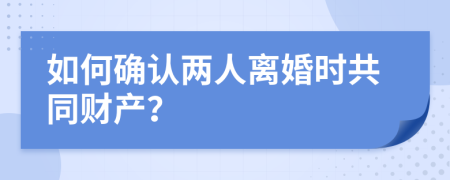 如何确认两人离婚时共同财产？